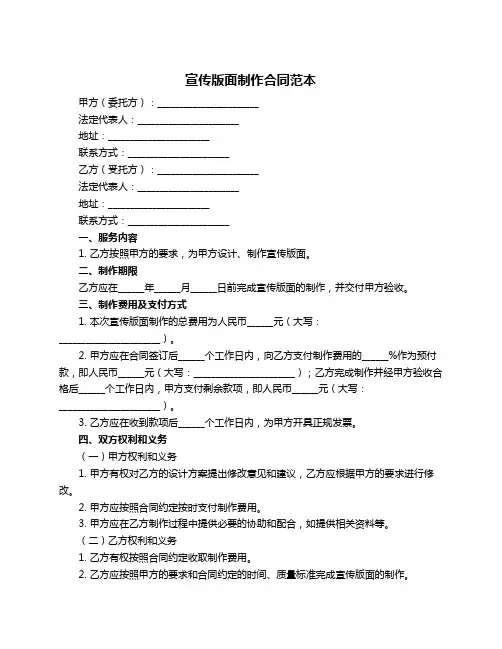 宣传版面制作合同范本

甲方（委托方）：____________________

法定代表人：____________________

地址：____________________

联系方式：____________________

乙方（受托方）：____________________

法定代表人：____________________

地址：____________________

联系方式：____________________

一、服务内容

1. 乙方按照甲方的要求，为甲方设计、制作宣传版面。

二、制作期限

乙方应在_____年_____月_____日前完成宣传版面的制作，并交付甲方验收。

三、制作费用及支付方式

1. 本次宣传版面制作的总费用为人民币_____元（大写：____________________）。

2. 甲方应在合同签订后_____个工作日内，向乙方支付制作费用的_____%作为预付款，即人民币_____元（大写：____________________）；乙方完成制作并经甲方验收合格后_____个工作日内，甲方支付剩余款项，即人民币_____元（大写：____________________）。

3. 乙方应在收到款项后_____个工作日内，为甲方开具正规发票。

四、双方权利和义务

（一）甲方权利和义务

1. 甲方有权对乙方的设计方案提出修改意见和建议，乙方应根据甲方的要求进行修改。

2. 甲方应按照合同约定按时支付制作费用。

3. 甲方应在乙方制作过程中提供必要的协助和配合，如提供相关资料等。

（二）乙方权利和义务

1. 乙方有权按照合同约定收取制作费用。

2. 乙方应按照甲方的要求和合同约定的时间、质量标准完成宣传版面的制作。